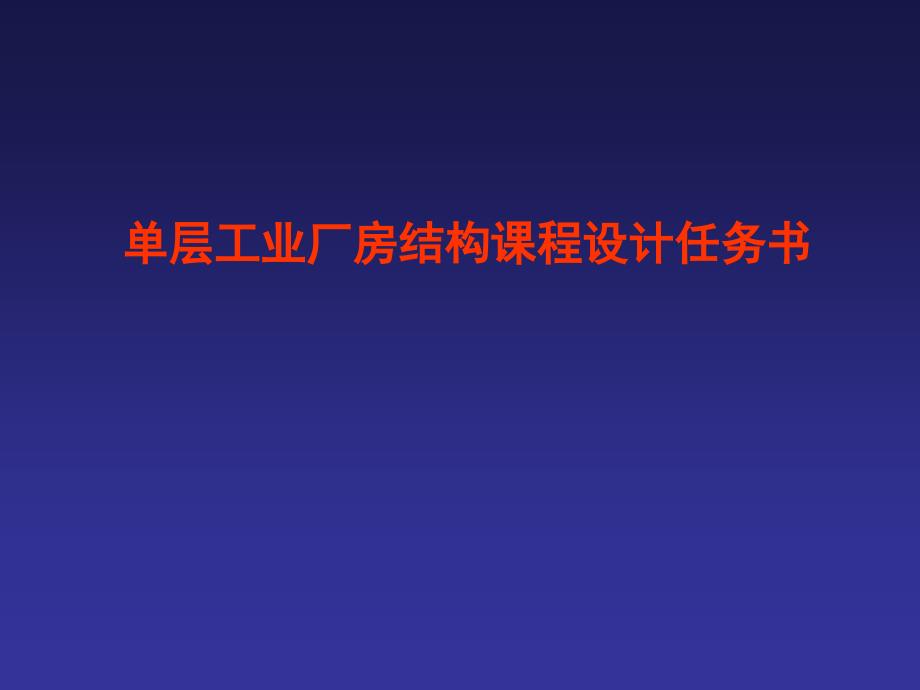 单层工业厂房结构课程设计任务书